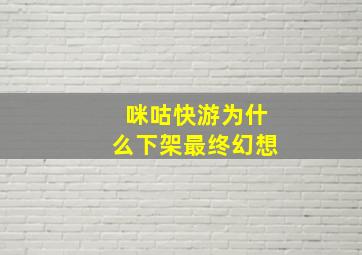 咪咕快游为什么下架最终幻想